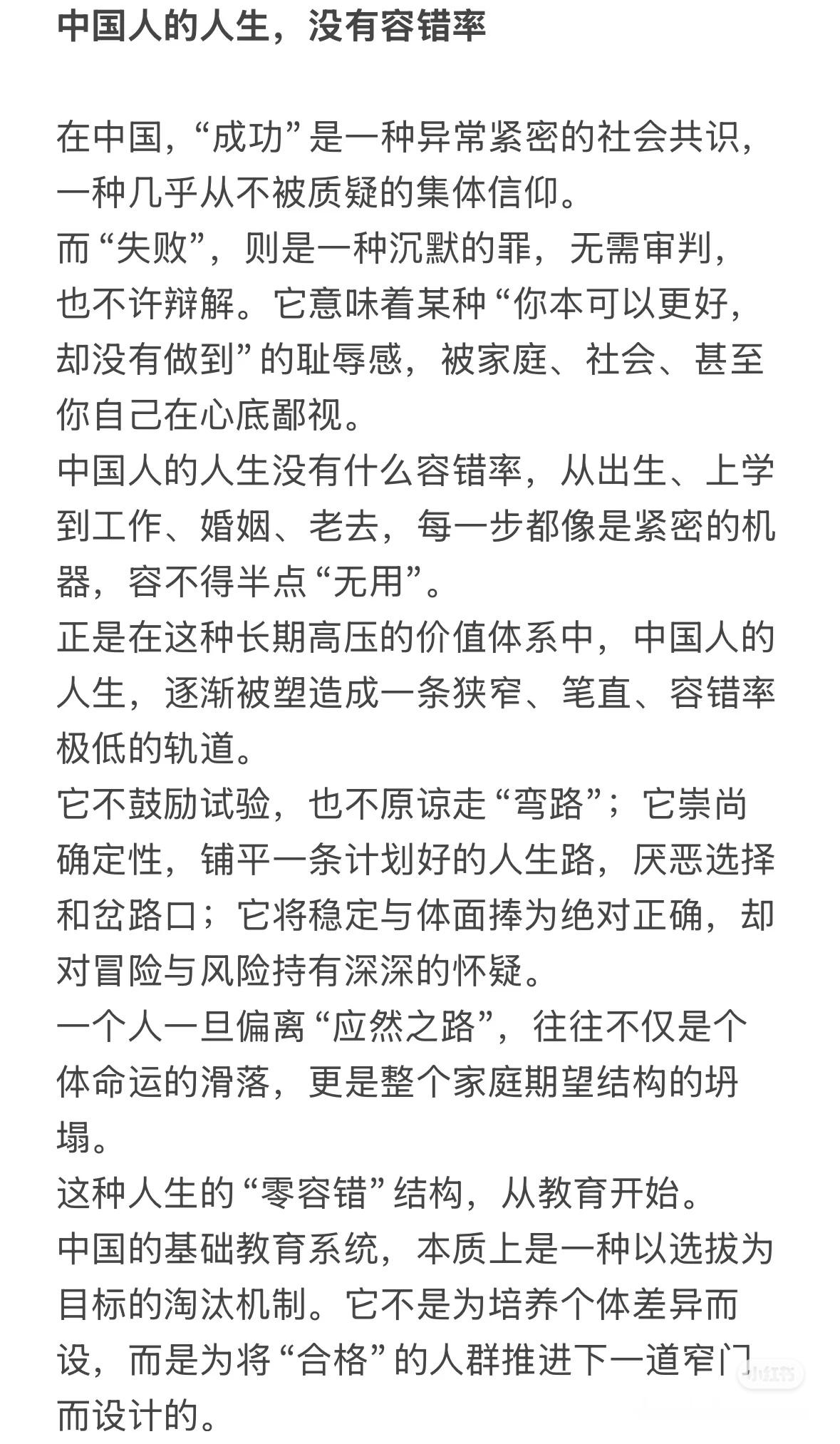 中国人的人生，没有容错率

在中国，“成功”是一种异常紧密的社会共识，一种几乎从不被质疑的集体信仰。
而“失败”，则是一种沉默的罪，无需审判，也不许辩解。它意味着某种“你本可以更好，却没有做到”的耻辱感，被家庭、社会、甚至你自己在心底鄙视。
中国人的人生没有什么容错率，从出生、上学到工作、婚姻、老去，每一步都像是紧密的机器，容不得半点“无用”。
正是在这种长期高压的价值体系中，中国人的人生，逐渐被塑造成一条狭窄、笔直、容错率极低的轨道。
它不鼓励试验，也不原谅走“弯路”；它崇尚确定性，铺平一条计划好的人生路，厌恶选择和岔路口；它将稳定与体面捧为绝对正确，却对冒险与风险持有深深的怀疑。
一个人一旦偏离“应然之路”，往往不仅是个体命运的滑落，更是整个家庭期望结构的坍塌。
这种人生的“零容错”结构，从教育开始。
中国的基础教育系统，本质上是一种以选拔为目标的淘汰机制。它不是为培养个体差异而设，而是为将“合格”的人群推进下一道窄门而设计的。

小红书